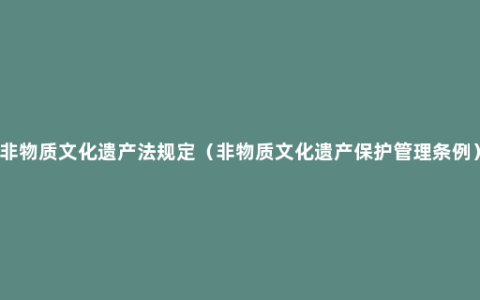 非物质文化遗产法规定（非物质文化遗产保护管理条例）